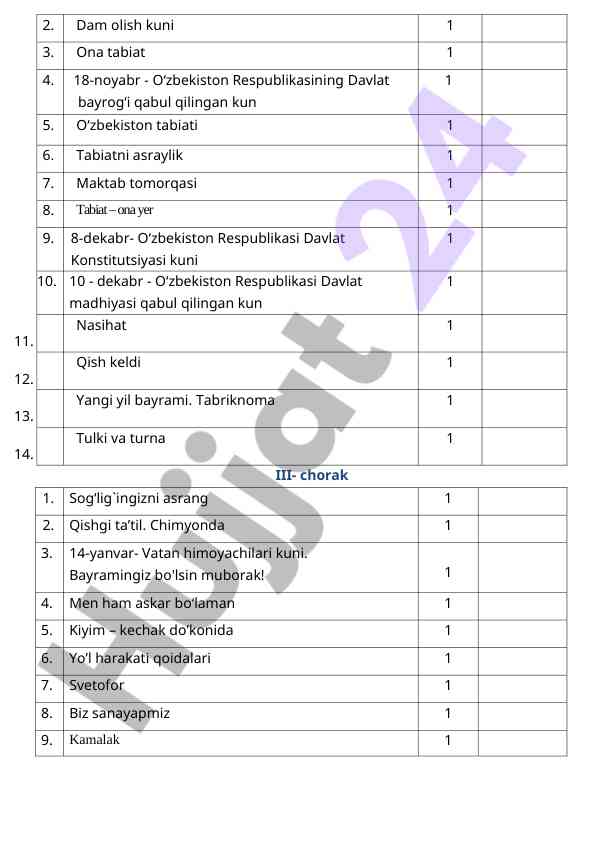 | 2. | Dam olish kuni | 1 | |
|---|---|---|---|
| 3. | Ona tabiat | 1 | |
| 4. | 18-noyabr - O‘zbekiston Respublikasining Davlat bayrog‘i qabul qilingan kun | 1 | |
| 5. | O‘zbekiston tabiati | 1 | |
| 6. | Tabiatni asraylik | 1 | |
| 7. | Maktab tomorqasi | 1 | |
| 8. | Tabiat – ona yer | 1 | |
| 9. | 8-dekabr- O‘zbekiston Respublikasi Davlat Konstitutsiyasi kuni | 1 | |
| 10. | 10 - dekabr - O‘zbekiston Respublikasi Davlat madhiyasi qabul qilingan kun | 1 | |
| 11. | Nasihat | 1 | |
| 12. | Qish keldi | 1 | |
| 13. | Yangi yil bayrami. Tabriknoma | 1 | |
| 14. | Tulki va turna | 1 | |

III- chorak

| 1. | Sog‘lig`ingizni asrang | 1 | |
|---|---|---|---|
| 2. | Qishgi ta’til. Chimyonda | 1 | |
| 3. | 14-yanvar- Vatan himoyachilari kuni. Bayramingiz bo‘lsin muborak! | 1 | |
| 4. | Men ham askar bo‘laman | 1 | |
| 5. | Kiyim – kechak do‘konida | 1 | |
| 6. | Yo‘l harakati qoidalari | 1 | |
| 7. | Svetofor | 1 | |
| 8. | Biz sanayapmiz | 1 | |
| 9. | Kamalak | 1 | |

Hujjat 24